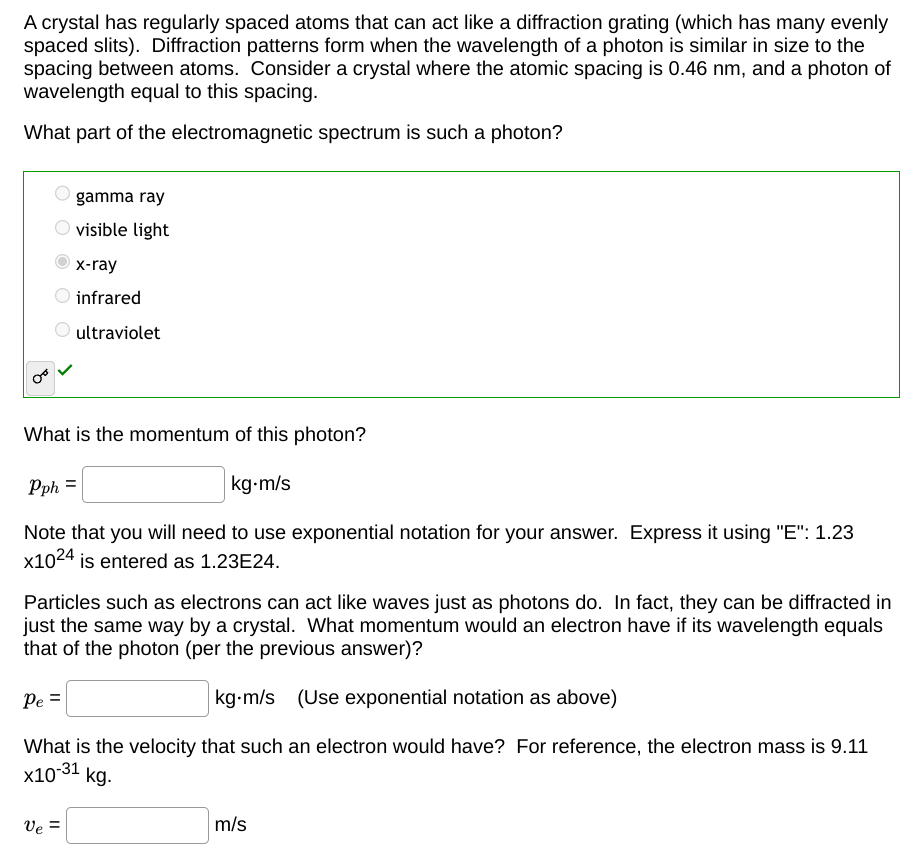 A crystal has regularly spaced atoms that can act like a diffraction grating (which has many evenly spaced slits). Diffraction patterns form when the wavelength of a photon is similar in size to the spacing between atoms. Consider a crystal where the atomic spacing is 0.46 nm, and a photon of wavelength equal to this spacing.

What part of the electromagnetic spectrum is such a photon?

gamma ray
visible light
x-ray
infrared
ultraviolet

What is the momentum of this photon?

$p_{ph}$ = kg·m/s

Note that you will need to use exponential notation for your answer. Express it using "E": 1.23 x$10^{24}$ is entered as 1.23E24.

Particles such as electrons can act like waves just as photons do. In fact, they can be diffracted in just the same way by a crystal. What momentum would an electron have if its wavelength equals that of the photon (per the previous answer)?

$p_e$ = kg·m/s (Use exponential notation as above)

What is the velocity that such an electron would have? For reference, the electron mass is 9.11 x$10^{-31}$ kg.

$v_e$ = m/s